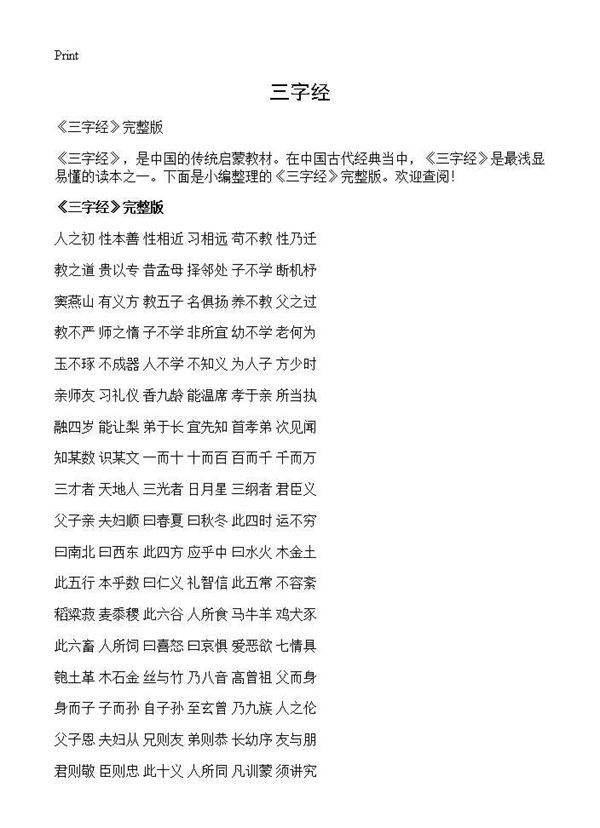 Print

三字经

《三字经》完整版

《三字经》，是中国的传统启蒙教材。在中国古代经典当中，《三字经》是最浅显易懂的读本之一。下面是小编整理的《三字经》完整版。欢迎查阅！

《三字经》完整版

人之初 性本善 性相近 习相远 苟不教 性乃迁

教之道 贵以专 昔孟母 择邻处 子不学 断机杼

窦燕山 有义方 教五子 名俱扬 养不教 父之过

教不严 师之惰 子不学 非所宜 幼不学 老何为

玉不琢 不成器 人不学 不知义 为人子 方少时

亲师友 习礼仪 香九龄 能温席 孝于亲 所当执

融四岁 能让梨 弟于长 宜先知 首孝弟 次见闻

知某数 识某文 一而十 十而百 百而千 千而万

三才者 天地人 三光者 日月星 三纲者 君臣义

父子亲 夫妇顺 曰春夏 曰秋冬 此四时 运不穷

曰南北 曰西东 此四方 应乎中 曰水火 木金土

此五行 本乎数 曰仁义 礼智信 此五常 不容紊

稻粱菽 麦黍稷 此六谷 人所食 马牛羊 鸡犬豕

此六畜 人所饲 曰喜怒 曰哀惧 爱恶欲 七情具

匏土革 木石金 丝与竹 乃八音 高曾祖 父而身

身而子 子而孙 自子孙 至玄曾 乃九族 人之伦

父子恩 夫妇从 兄则友 弟则恭 长幼序 友与朋

君则敬 臣则忠 此十义 人所同 凡训蒙 须讲究